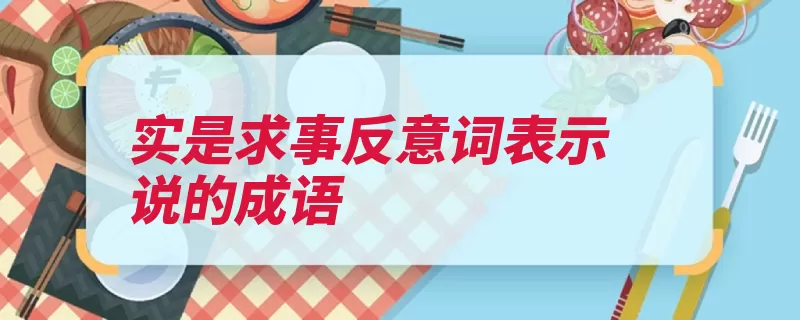 实是求事反意词表示说的成语